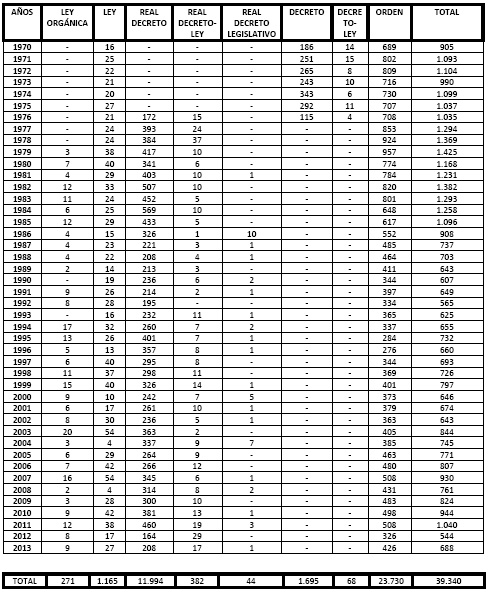 | AÑOS | LEY ORGÁNICA | LEY | REAL DECRETO | REAL DECRETO-LEY | REAL DECRETO LEGISLATIVO | DECRETO | DECRETO-LEY | ORDEN | TOTAL |
|---|---|---|---|---|---|---|---|---|---|
| 1970 | - | 16 | - | - | - | 186 | 14 | 689 | 905 |
| 1971 | - | 25 | - | - | - | 251 | 15 | 802 | 1.093 |
| 1972 | - | 22 | - | - | - | 265 | 8 | 809 | 1.104 |
| 1973 | - | 21 | - | - | - | 243 | 10 | 716 | 990 |
| 1974 | - | 20 | - | - | - | 343 | 6 | 730 | 1.099 |
| 1975 | - | 27 | - | - | - | 292 | 11 | 707 | 1.037 |
| 1976 | - | 21 | 172 | 15 | - | 115 | 4 | 708 | 1.035 |
| 1977 | - | 24 | 393 | 24 | - | - | - | 853 | 1.294 |
| 1978 | - | 24 | 384 | 37 | - | - | - | 924 | 1.369 |
| 1979 | 3 | 38 | 417 | 10 | - | - | - | 957 | 1.425 |
| 1980 | 7 | 40 | 341 | 6 | - | - | - | 774 | 1.168 |
| 1981 | 4 | 29 | 403 | 10 | 1 | - | - | 784 | 1.231 |
| 1982 | 12 | 33 | 507 | 10 | - | - | - | 820 | 1.382 |
| 1983 | 11 | 24 | 452 | 5 | - | - | - | 801 | 1.293 |
| 1984 | 6 | 25 | 569 | 10 | - | - | - | 648 | 1.258 |
| 1985 | 12 | 29 | 433 | 5 | - | - | - | 617 | 1.096 |
| 1986 | 4 | 15 | 326 | 1 | 10 | - | - | 552 | 908 |
| 1987 | 4 | 23 | 221 | 3 | 1 | - | - | 485 | 737 |
| 1988 | 4 | 22 | 208 | 4 | 1 | - | - | 464 | 703 |
| 1989 | 2 | 14 | 213 | 3 | - | - | - | 411 | 643 |
| 1990 | - | 19 | 236 | 6 | 2 | - | - | 344 | 607 |
| 1991 | 9 | 26 | 214 | 2 | 1 | - | - | 397 | 649 |
| 1992 | 8 | 28 | 195 | - | - | - | - | 334 | 565 |
| 1993 | - | 16 | 232 | 11 | 1 | - | - | 365 | 625 |
| 1994 | 17 | 32 | 260 | 7 | 2 | - | - | 337 | 655 |
| 1995 | 13 | 26 | 401 | 7 | 1 | - | - | 284 | 732 |
| 1996 | 5 | 13 | 357 | 8 | 1 | - | - | 276 | 660 |
| 1997 | 6 | 40 | 295 | 8 | - | - | - | 344 | 693 |
| 1998 | 11 | 37 | 298 | 11 | - | - | - | 369 | 726 |
| 1999 | 15 | 40 | 326 | 14 | 1 | - | - | 401 | 797 |
| 2000 | 9 | 10 | 242 | 7 | 5 | - | - | 373 | 646 |
| 2001 | 6 | 17 | 261 | 10 | 1 | - | - | 379 | 674 |
| 2002 | 8 | 30 | 236 | 5 | 1 | - | - | 363 | 643 |
| 2003 | 20 | 54 | 363 | 2 | - | - | - | 405 | 844 |
| 2004 | 3 | 4 | 337 | 9 | 7 | - | - | 385 | 745 |
| 2005 | 6 | 29 | 264 | 9 | - | - | - | 463 | 771 |
| 2006 | 7 | 42 | 266 | 12 | - | - | - | 480 | 807 |
| 2007 | 16 | 54 | 345 | 6 | 1 | - | - | 508 | 930 |
| 2008 | 2 | 4 | 314 | 8 | 2 | - | - | 431 | 761 |
| 2009 | 3 | 28 | 300 | 10 | - | - | - | 483 | 824 |
| 2010 | 9 | 42 | 381 | 13 | 1 | - | - | 498 | 944 |
| 2011 | 12 | 38 | 460 | 19 | 3 | - | - | 508 | 1.040 |
| 2012 | 8 | 17 | 164 | 29 | - | - | - | 326 | 544 |
| 2013 | 9 | 27 | 208 | 17 | 1 | - | - | 426 | 688 |

| TOTAL | 271 | 1.165 | 11.994 | 382 | 44 | 1.695 | 68 | 23.730 | 39.340 |
|---|---|---|---|---|---|---|---|---|---|